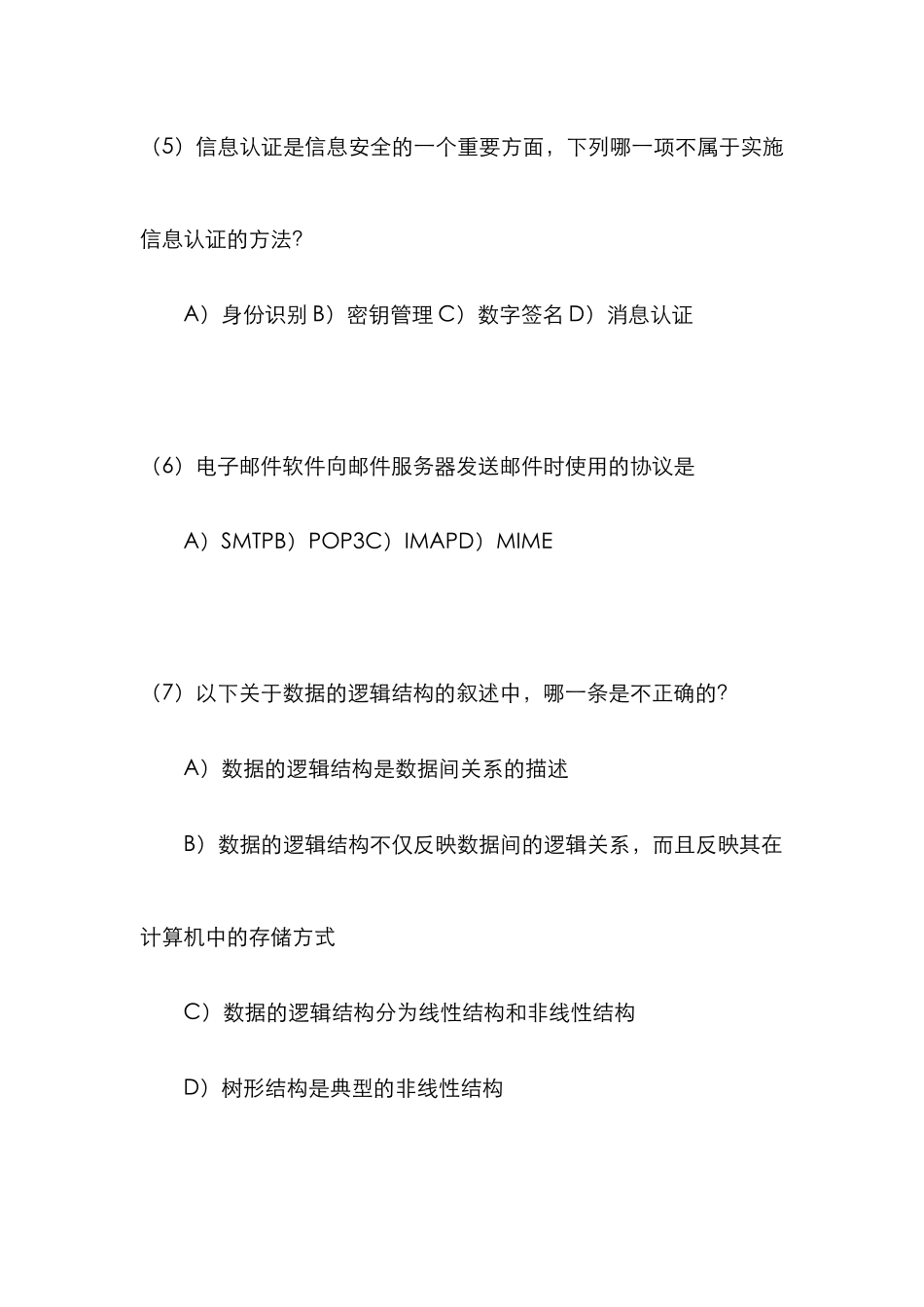 （5）信息认证是信息安全的一个重要方面，下列哪一项不属于实施信息认证的方法?

A）身份识别 B）密钥管理 C）数字签名 D）消息认证

（6）电子邮件软件向邮件服务器发送邮件时使用的协议是

A）SMTPB）POP3C）IMAPD）MIME

（7）以下关于数据的逻辑结构的叙述中，哪一条是不正确的?

A）数据的逻辑结构是数据间关系的描述

B）数据的逻辑结构不仅反映数据间的逻辑关系，而且反映其在计算机中的存储方式

C）数据的逻辑结构分为线性结构和非线性结构

D）树形结构是典型的非线性结构